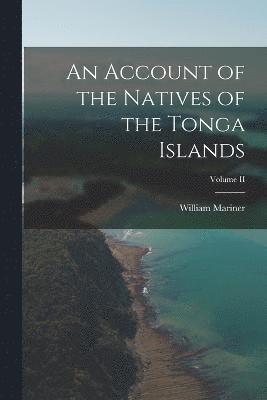 An Account of the Natives of the Tonga Islands

Volume II

William Mariner